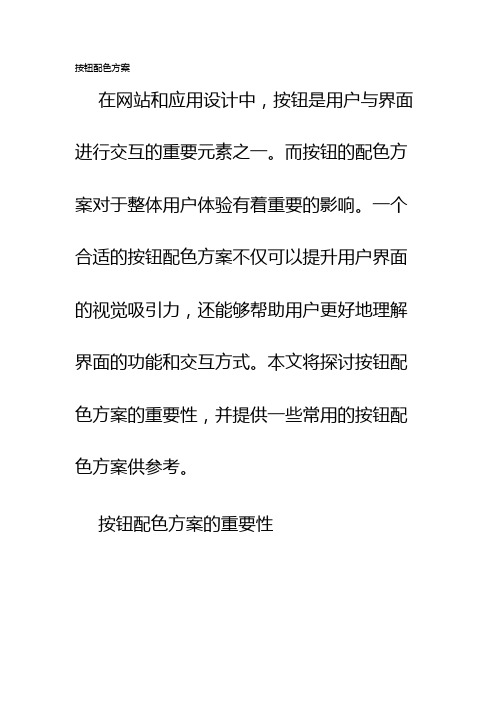 按钮配色方案

在网站和应用设计中，按钮是用户与界面进行交互的重要元素之一。而按钮的配色方案对于整体用户体验有着重要的影响。一个合适的按钮配色方案不仅可以提升用户界面的视觉吸引力，还能够帮助用户更好地理解界面的功能和交互方式。本文将探讨按钮配色方案的重要性，并提供一些常用的按钮配色方案供参考。

按钮配色方案的重要性